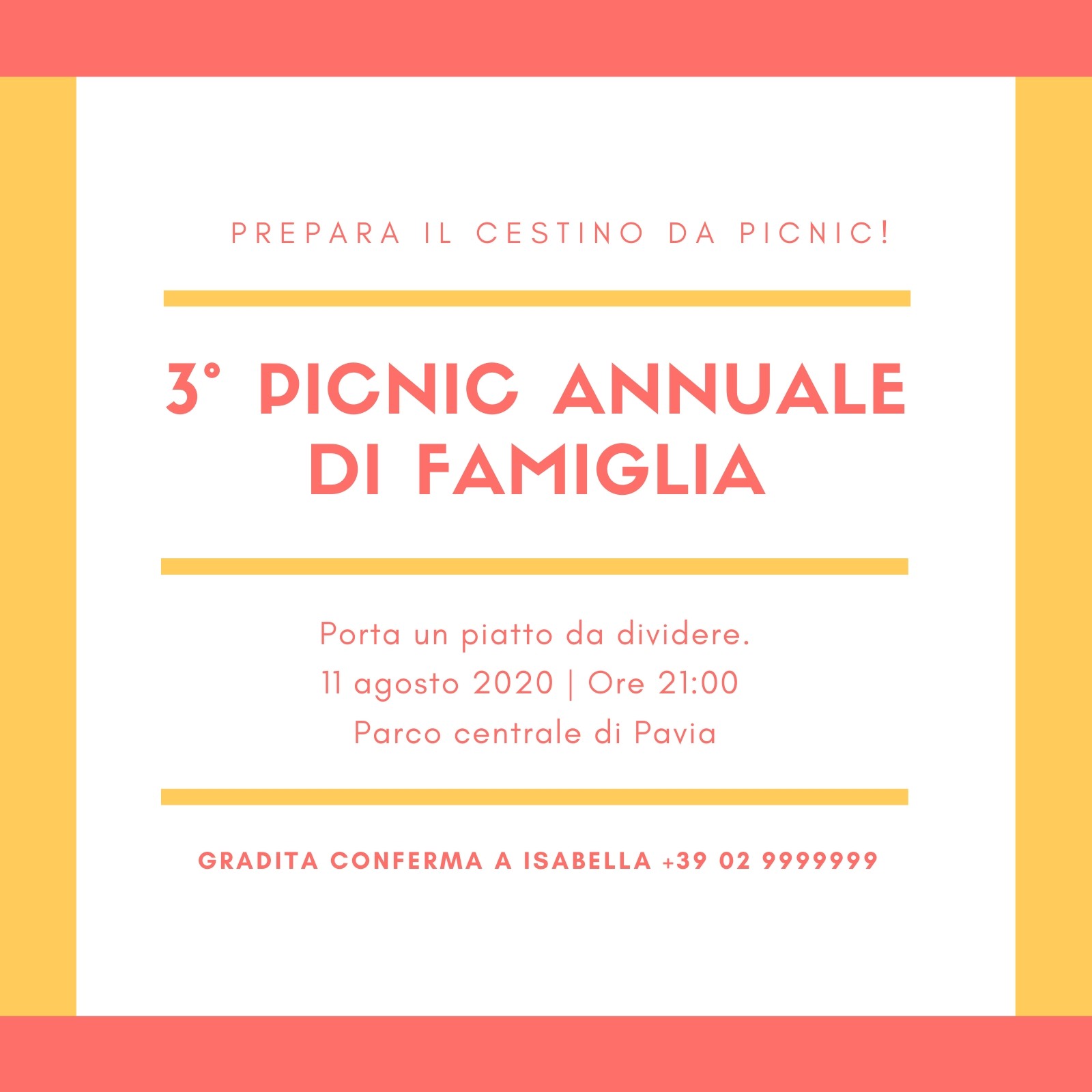 PREPARA IL CESTINO DA PICNIC!

3° PICNIC ANNUALE DI FAMIGLIA

Porta un piatto da dividere.
11 agosto 2020 | Ore 21:00
Parco centrale di Pavia

GRADITA CONFERMA A ISABELLA +39 02 9999999